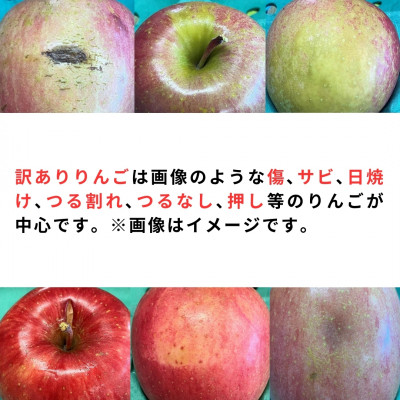 訳ありりんごは画像のような傷、サビ、日焼け、つる割れ、つるなし、押し等のりんごが中心です。※画像はイメージです。